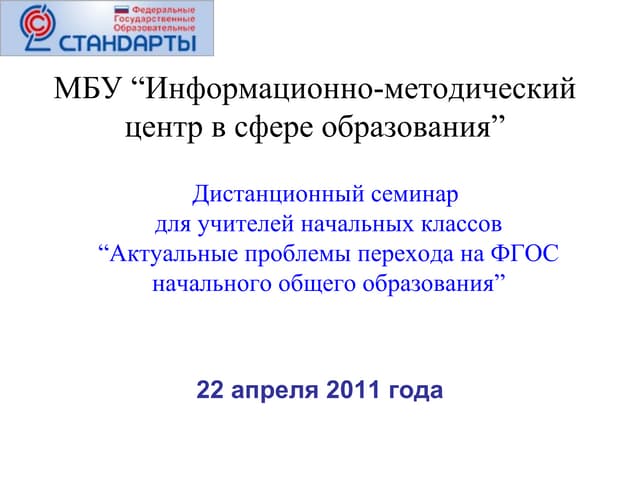 Федеральные
Государственные
Образовательные
СТАНДАРТЫ

МБУ "Информационно-методический центр в сфере образования"

Дистанционный семинар для учителей начальных классов "Актуальные проблемы перехода на ФГОС начального общего образования"

22 апреля 2011 года